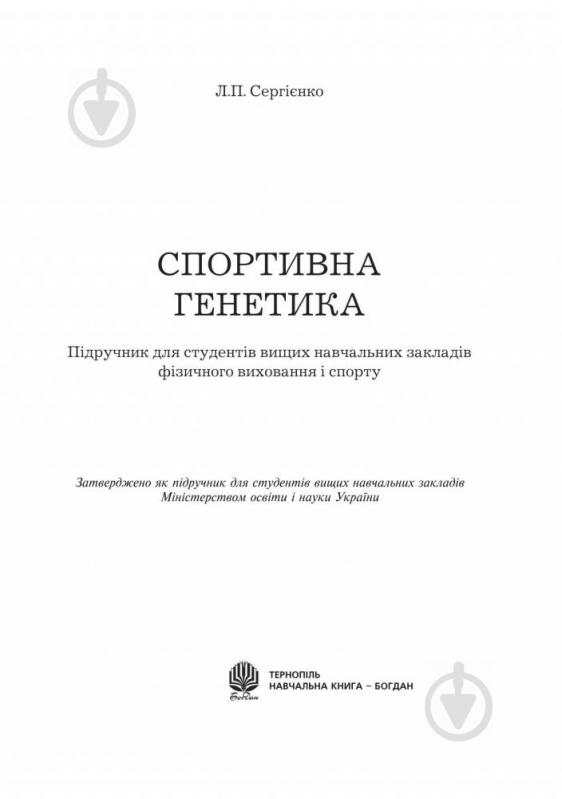 Л.П. Сергієнко

СПОРТИВНА
ГЕНЕТИКА

Підручник для студентів вищих навчальних закладів фізичного виховання і спорту

Затверджено як підручник для студентів вищих навчальних закладів Міністерством освіти і науки України

Богдан

ТЕРНОПІЛЬ
НАВЧАЛЬНА КНИГА – БОГДАН